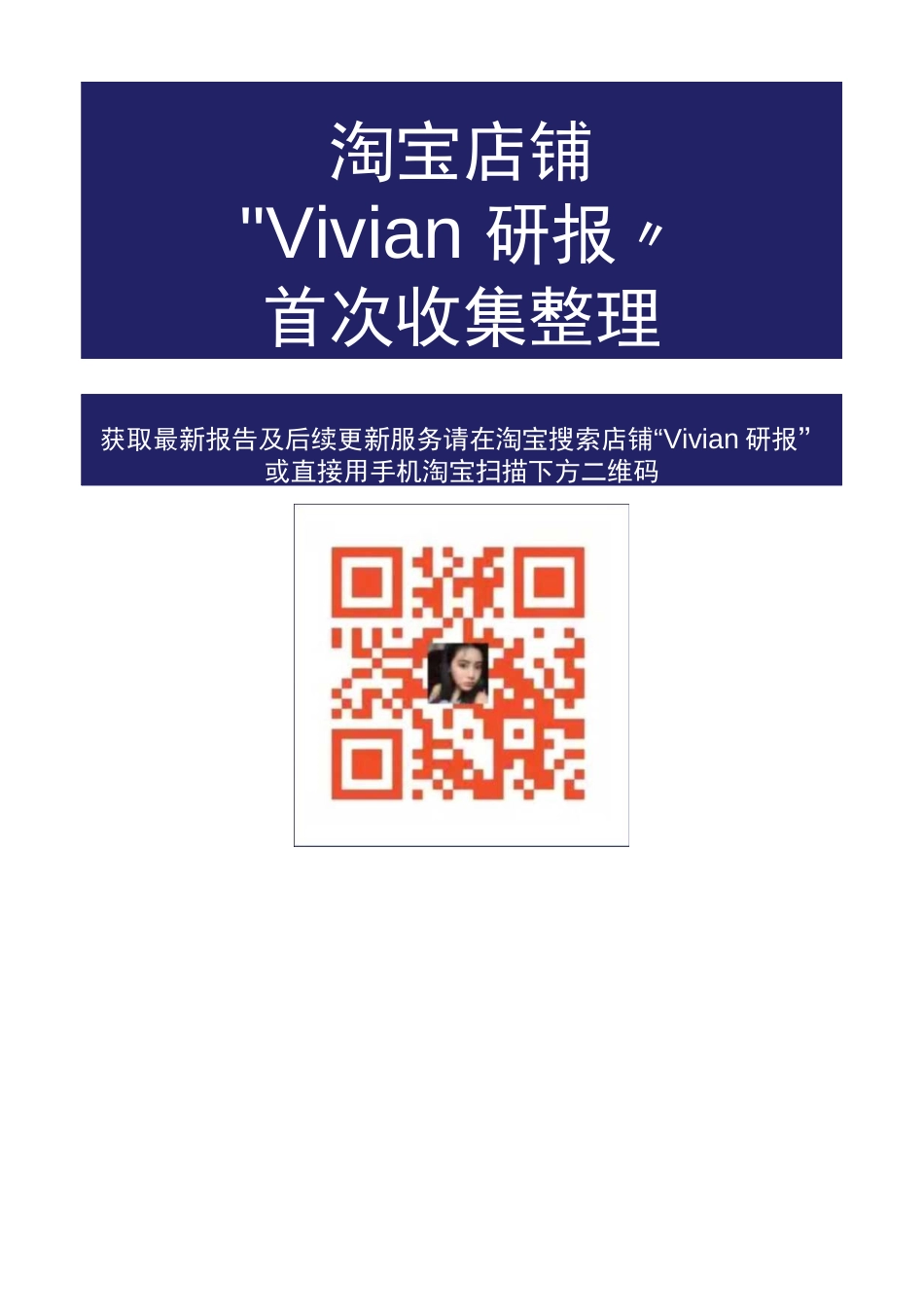 淘宝店铺
"Vivian 研报〃
首次收集整理

获取最新报告及后续更新服务请在淘宝搜索店铺“Vivian 研报”
或直接用手机淘宝扫描下方二维码